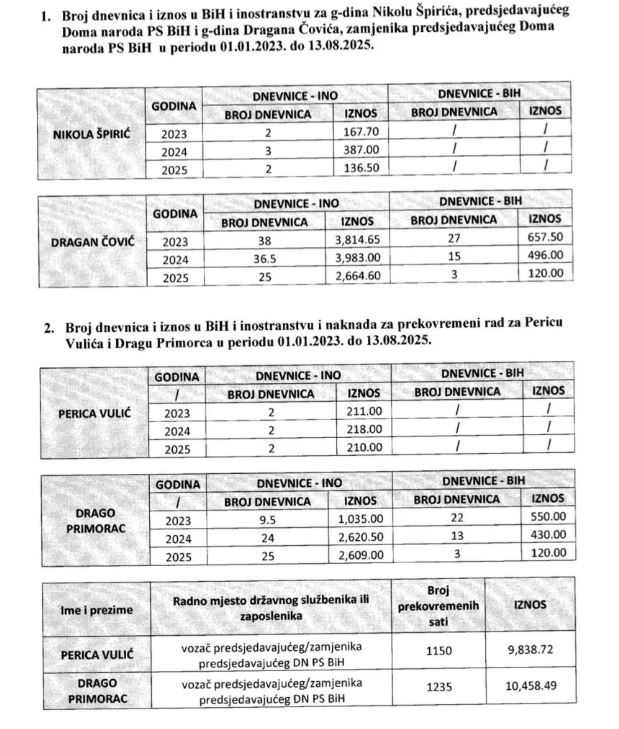 1. Broj dnevnica i iznos u BiH i inostranstvu za g-dina Nikolu Špirića, predsjedavajućeg Doma naroda PS BiH i g-dina Dragana Čovića, zamjenika predsjedavajućeg Doma naroda PS BiH u periodu 01.01.2023. do 13.08.2025.

|  | GODINA | DNEVNICE - INO |  | DNEVNICE - BIH |  |
|---|---|---|---|---|---|
|  |  | BROJ DNEVNICA | IZNOS | BROJ DNEVNICA | IZNOS |
| NIKOLA ŠPIRIĆ | 2023 | 2 | 167.70 | / | / |
|  | 2024 | 3 | 387.00 | / | / |
|  | 2025 | 2 | 136.50 | / | / |

|  | GODINA | DNEVNICE - INO |  | DNEVNICE - BIH |  |
|---|---|---|---|---|---|
|  |  | BROJ DNEVNICA | IZNOS | BROJ DNEVNICA | IZNOS |
| DRAGAN ČOVIĆ | 2023 | 38 | 3,814.65 | 27 | 657.50 |
|  | 2024 | 36.5 | 3,983.00 | 15 | 496.00 |
|  | 2025 | 25 | 2,664.60 | 3 | 120.00 |

2. Broj dnevnica i iznos u BiH i inostranstvu i naknada za prekovremeni rad za Pericu Vulića i Dragu Primorca u periodu 01.01.2023. do 13.08.2025.

|  | GODINA | DNEVNICE - INO |  | DNEVNICE - BIH |  |
|---|---|---|---|---|---|
|  | / | BROJ DNEVNICA | IZNOS | BROJ DNEVNICA | IZNOS |
| PERICA VULIĆ | 2023 | 2 | 211.00 | / | / |
|  | 2024 | 2 | 218.00 | / | / |
|  | 2025 | 2 | 210.00 | / | / |

|  | GODINA | DNEVNICE - INO |  | DNEVNICE - BIH |  |
|---|---|---|---|---|---|
|  | / | BROJ DNEVNICA | IZNOS | BROJ DNEVNICA | IZNOS |
| DRAGO PRIMORAC | 2023 | 9.5 | 1,035.00 | 22 | 550.00 |
|  | 2024 | 24 | 2,620.50 | 13 | 430.00 |
|  | 2025 | 25 | 2,609.00 | 3 | 120.00 |

| Ime i prezime | Radno mjesto državnog službenika ili zaposlenika | Broj prekovremenih sati | IZNOS |
|---|---|---|---|
| PERICA VULIĆ | vozač predsjedavajućeg/zamjenika predsjedavajućeg DN PS BiH | 1150 | 9,838.72 |
| DRAGO PRIMORAC | vozač predsjedavajućeg/zamjenika predsjedavajućeg DN PS BiH | 1235 | 10,458.49 |